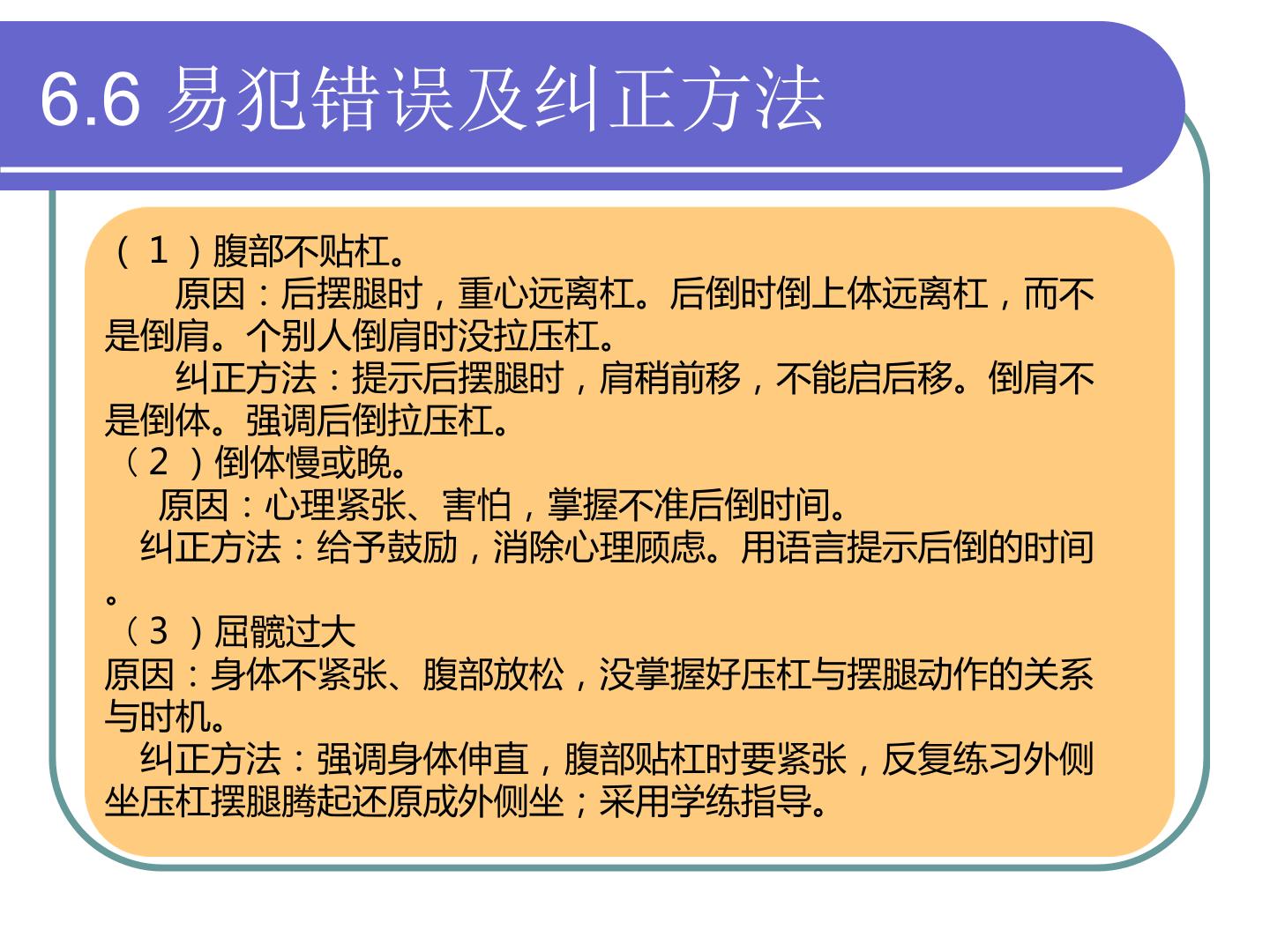 6.6 易犯错误及纠正方法

（1）腹部不贴杠。

原因：后摆腿时，重心远离杠。后倒时倒上体远离杠，而不是倒肩。个别人倒肩时没拉压杠。

纠正方法：提示后摆腿时，肩稍前移，不能启后移。倒肩不是倒体。强调后倒拉压杠。

（2）倒体慢或晚。

原因：心理紧张、害怕，掌握不准后倒时间。

纠正方法：给予鼓励，消除心理顾虑。用语言提示后倒的时间。

（3）屈髋过大

原因：身体不紧张、腹部放松，没掌握好压杠与摆腿动作的关系与时机。

纠正方法：强调身体伸直，腹部贴杠时要紧张，反复练习外侧坐压杠摆腿腾起还原成外侧坐；采用学练指导。